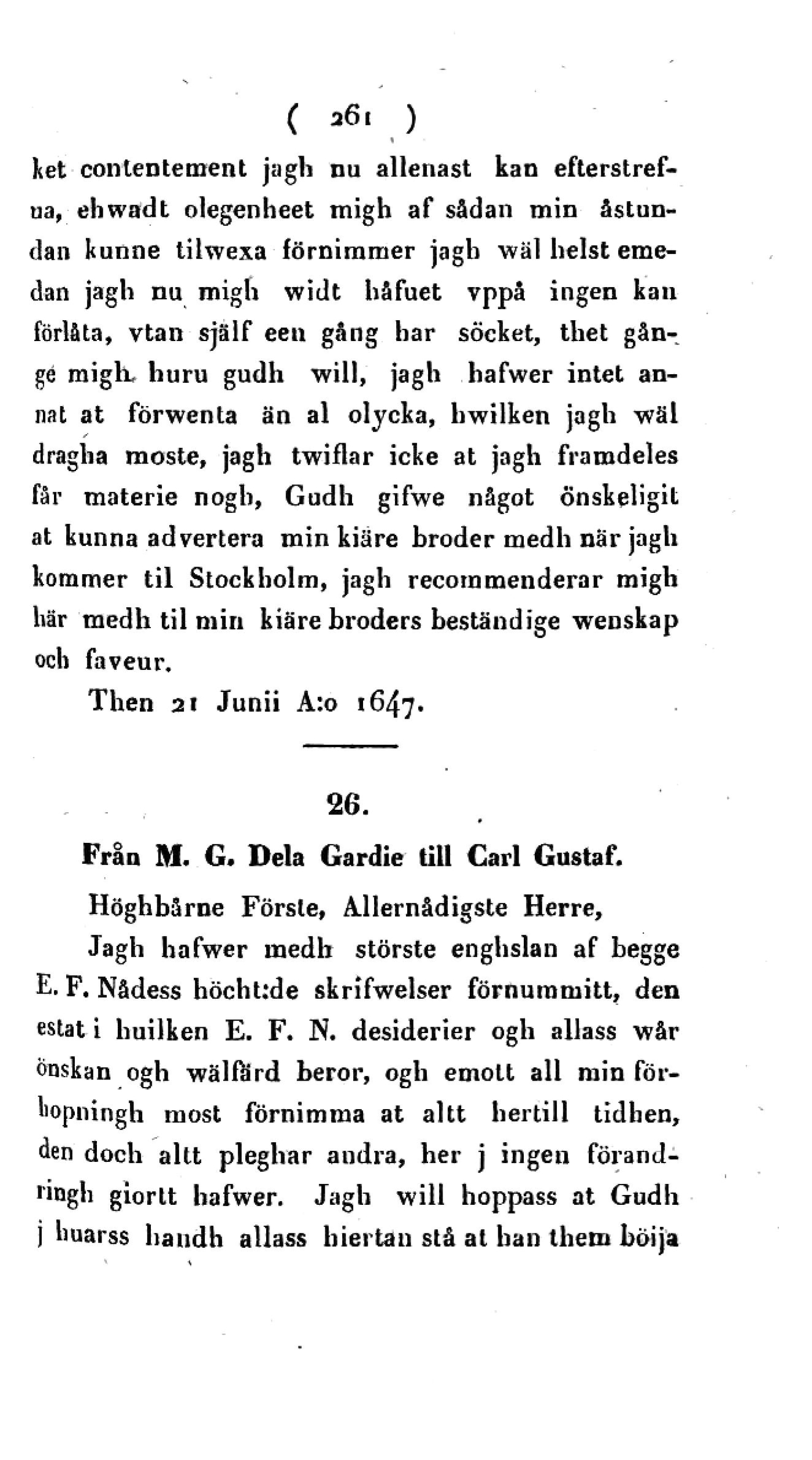 ( 261 )

ket contentement jagh nu allenast kan efterstrefna, ehwadt olegenheet migh af sådan min åstundan kunne tilwexa förnimmer jagh wäl helst emedan jagh nu migh widt håfuet vppå ingen kan förlåta, vtan själf een gång har söcket, thet gånge migh huru gudh will, jagh hafwer intet annat at förwenta än al olycka, hwilken jagh wäl dragha moste, jagh twiflar icke at jagh framdeles får materie nogh, Gudh gifwe något önskeligit at kunna advertera min kiäre broder medh när jagh kommer til Stockholm, jagh recommenderar migh här medh til min kiäre broders beständige wenskap och faveur.

Then 21 Junii A:o 1647.

26.

Från M. G. Dela Gardie till Carl Gustaf.

Höghbårne Förste, Allernådigste Herre,

Jagh hafwer medh störste enghslan af begge E. F. Nådess höcht:de skrifwelser förnummitt, den estat i huilken E. F. N. desiderier ogh allass wår önskan ogh wälfärd beror, ogh emott all min förhopningh most förnimma at altt hertill tidhen, den doch altt pleghar andra, her j ingen förandringh giortt hafwer. Jagh will hoppass at Gudh j huarss handh allass hiertan stå at han them böija